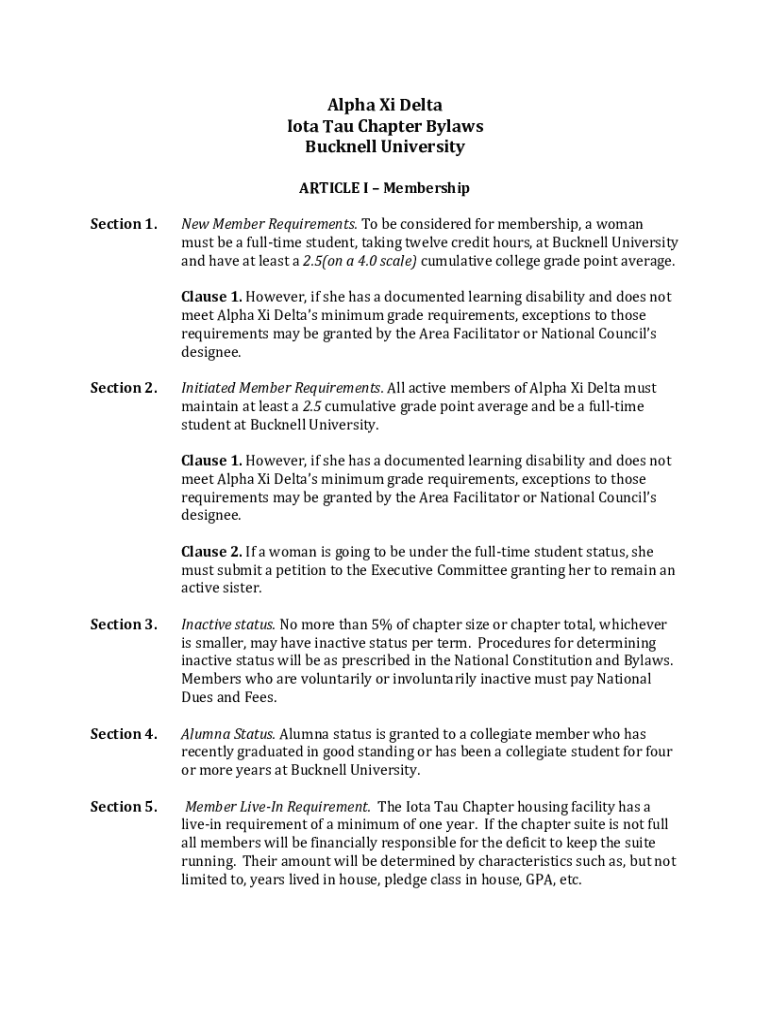 Alpha Xi Delta
Iota Tau Chapter Bylaws
Bucknell University

ARTICLE I – Membership

Section 1. New Member Requirements. To be considered for membership, a woman must be a full-time student, taking twelve credit hours, at Bucknell University and have at least a 2.5(on a 4.0 scale) cumulative college grade point average.

Clause 1. However, if she has a documented learning disability and does not meet Alpha Xi Delta's minimum grade requirements, exceptions to those requirements may be granted by the Area Facilitator or National Council's designee.

Section 2. Initiated Member Requirements. All active members of Alpha Xi Delta must maintain at least a 2.5 cumulative grade point average and be a full-time student at Bucknell University.

Clause 1. However, if she has a documented learning disability and does not meet Alpha Xi Delta's minimum grade requirements, exceptions to those requirements may be granted by the Area Facilitator or National Council's designee.

Clause 2. If a woman is going to be under the full-time student status, she must submit a petition to the Executive Committee granting her to remain an active sister.

Section 3. Inactive status. No more than 5% of chapter size or chapter total, whichever is smaller, may have inactive status per term. Procedures for determining inactive status will be as prescribed in the National Constitution and Bylaws. Members who are voluntarily or involuntarily inactive must pay National Dues and Fees.

Section 4. Alumna Status. Alumna status is granted to a collegiate member who has recently graduated in good standing or has been a collegiate student for four or more years at Bucknell University.

Section 5. Member Live-In Requirement. The Iota Tau Chapter housing facility has a live-in requirement of a minimum of one year. If the chapter suite is not full all members will be financially responsible for the deficit to keep the suite running. Their amount will be determined by characteristics such as, but not limited to, years lived in house, pledge class in house, GPA, etc.